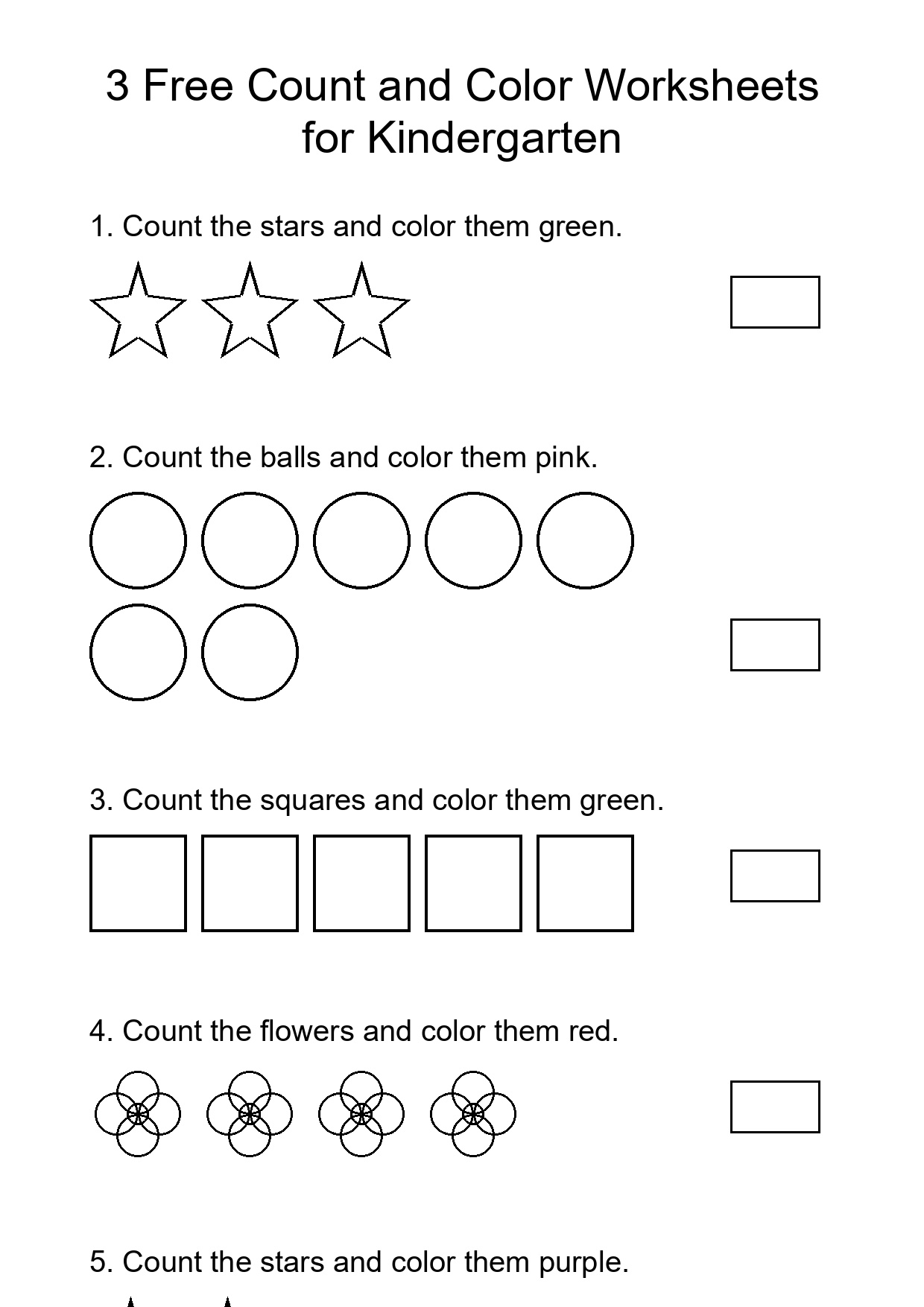 3 Free Count and Color Worksheets for Kindergarten

1. Count the stars and color them green.

2. Count the balls and color them pink.

3. Count the squares and color them green.

4. Count the flowers and color them red.

5. Count the stars and color them purple.